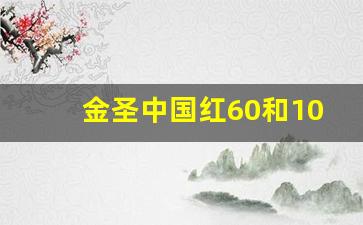 金圣中国红60和10